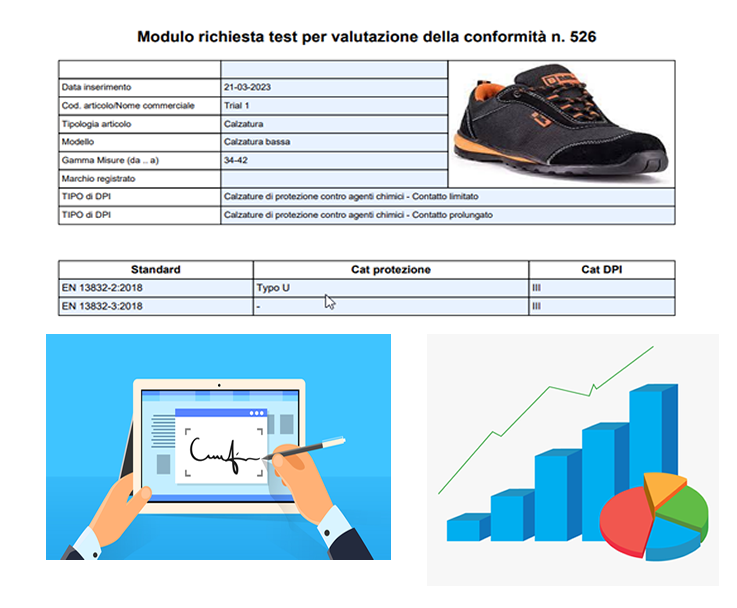 Modulo richiesta test per valutazione della conformità n. 526

| | |
|---|---|
| Data inserimento | 21-03-2023 |
| Cod. articolo/Nome commerciale | Trial 1 |
| Tipologia articolo | Calzatura |
| Modello | Calzatura bassa |
| Gamma Misure (da .. a) | 34-42 |
| Marchio registrato | |
| TIPO di DPI | Calzature di protezione contro agenti chimici - Contatto limitato |
| TIPO di DPI | Calzature di protezione contro agenti chimici - Contatto prolungato |

| Standard | Cat protezione | Cat DPI |
|---|---|---|
| EN 13832-2:2018 | Typo U | III |
| EN 13832-3:2018 | - | III |